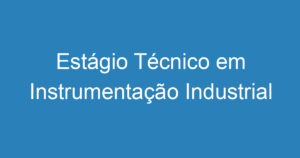 Estágio Técnico em Instrumentação Industrial